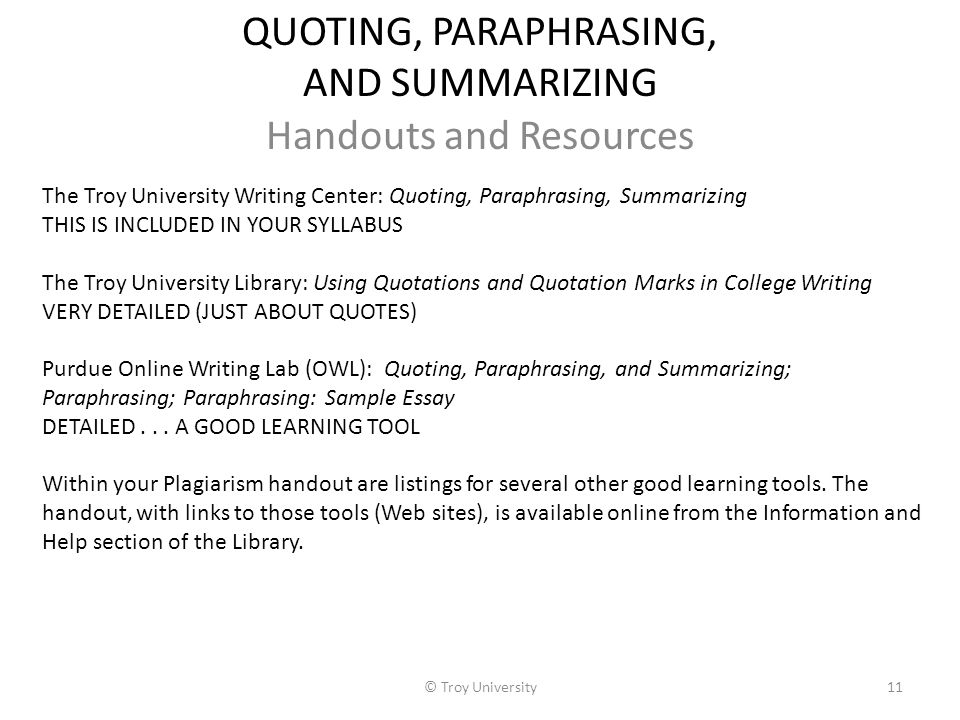 QUOTING, PARAPHRASING, AND SUMMARIZING
Handouts and Resources

The Troy University Writing Center: Quoting, Paraphrasing, Summarizing
THIS IS INCLUDED IN YOUR SYLLABUS

The Troy University Library: Using Quotations and Quotation Marks in College Writing
VERY DETAILED (JUST ABOUT QUOTES)

Purdue Online Writing Lab (OWL): Quoting, Paraphrasing, and Summarizing; Paraphrasing; Paraphrasing: Sample Essay
DETAILED . . . A GOOD LEARNING TOOL

Within your Plagiarism handout are listings for several other good learning tools. The handout, with links to those tools (Web sites), is available online from the Information and Help section of the Library.

© Troy University

11